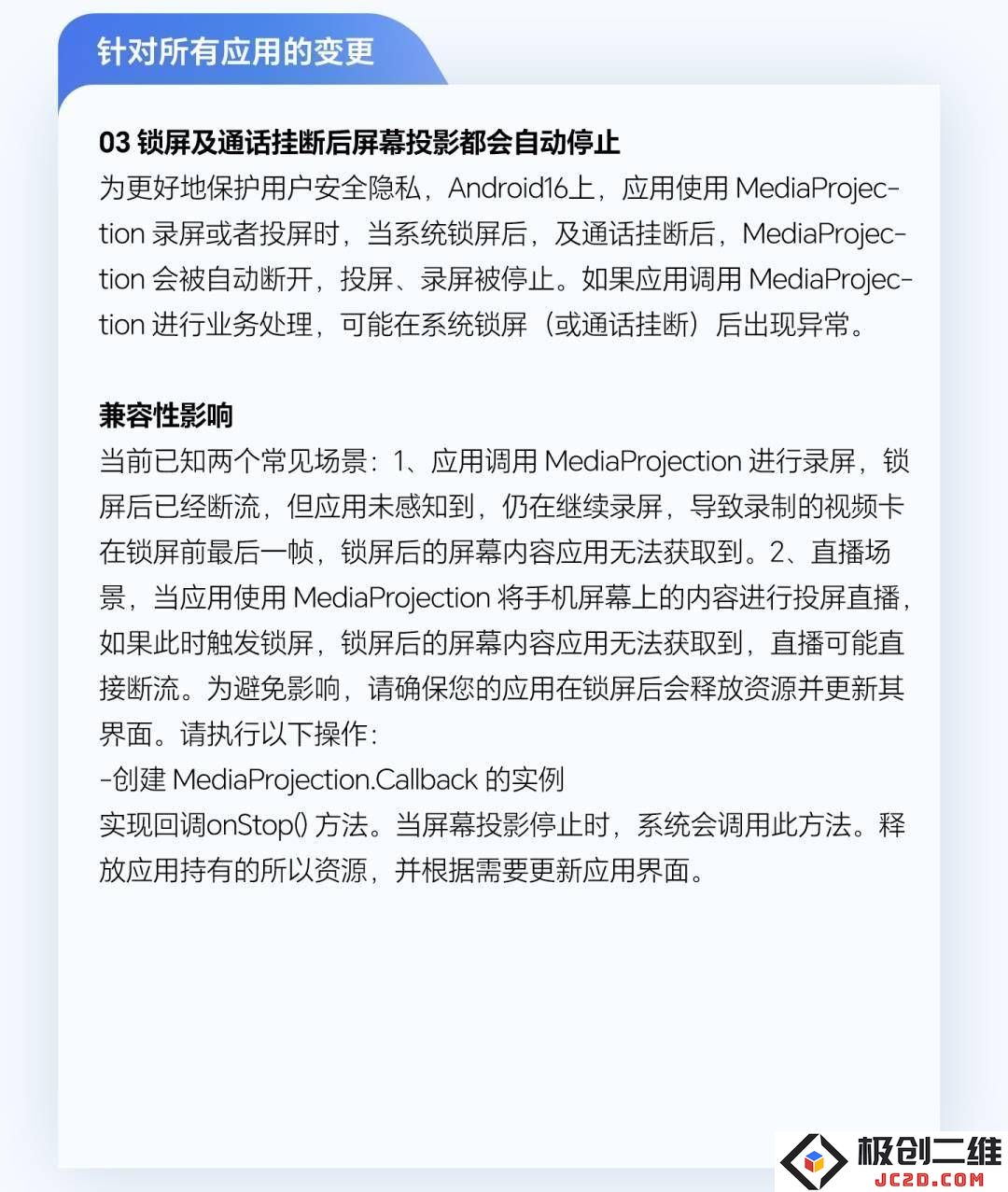 针对所有应用的变更

03 锁屏及通话挂断后屏幕投影都会自动停止
为更好地保护用户安全隐私，Android16上，应用使用 MediaProjection 录屏或者投屏时，当系统锁屏后，及通话挂断后，MediaProjection 会被自动断开，投屏、录屏被停止。如果应用调用 MediaProjection 进行业务处理，可能在系统锁屏（或通话挂断）后出现异常。

兼容性影响
当前已知两个常见场景：1、应用调用 MediaProjection 进行录屏，锁屏后已经断流，但应用未感知到，仍在继续录屏，导致录制的视频卡在锁屏前最后一帧，锁屏后的屏幕内容应用无法获取到。2、直播场景，当应用使用 MediaProjection 将手机屏幕上的内容进行投屏直播，如果此时触发锁屏，锁屏后的屏幕内容应用无法获取到，直播可能直接断流。为避免影响，请确保您的应用在锁屏后会释放资源并更新其界面。请执行以下操作：
-创建 MediaProjection.Callback 的实例
实现回调onStop() 方法。当屏幕投影停止时，系统会调用此方法。释放应用持有的所以资源，并根据需要更新应用界面。

极创二维
JC2D.COM